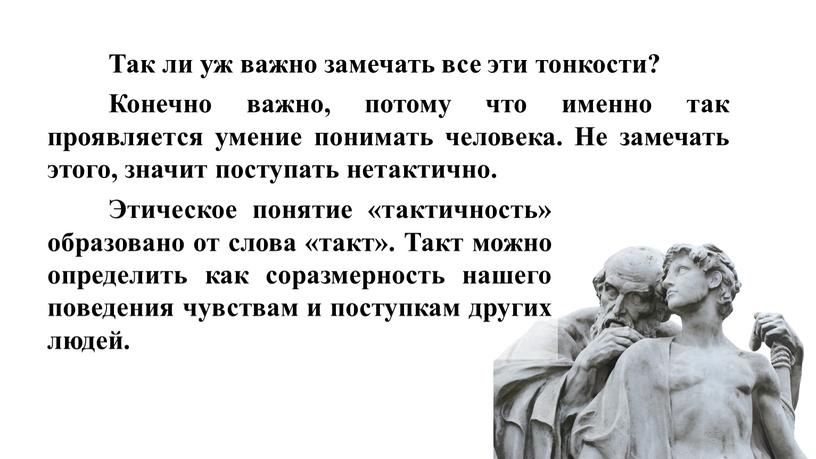 Так ли уж важно замечать все эти тонкости?

Конечно важно, потому что именно так проявляется умение понимать человека. Не замечать этого, значит поступать нетактично.

Этическое понятие «тактичность» образовано от слова «такт». Такт можно определить как соразмерность нашего поведения чувствам и поступкам других людей.